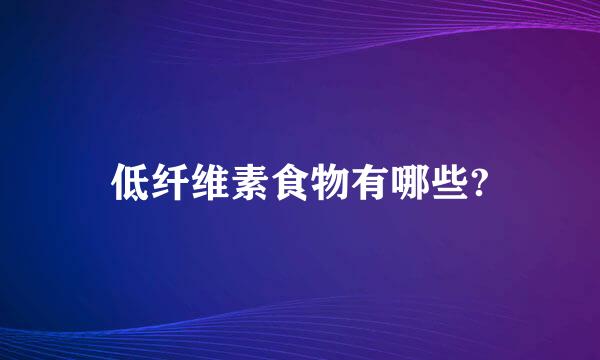 低纤维素食物有哪些?